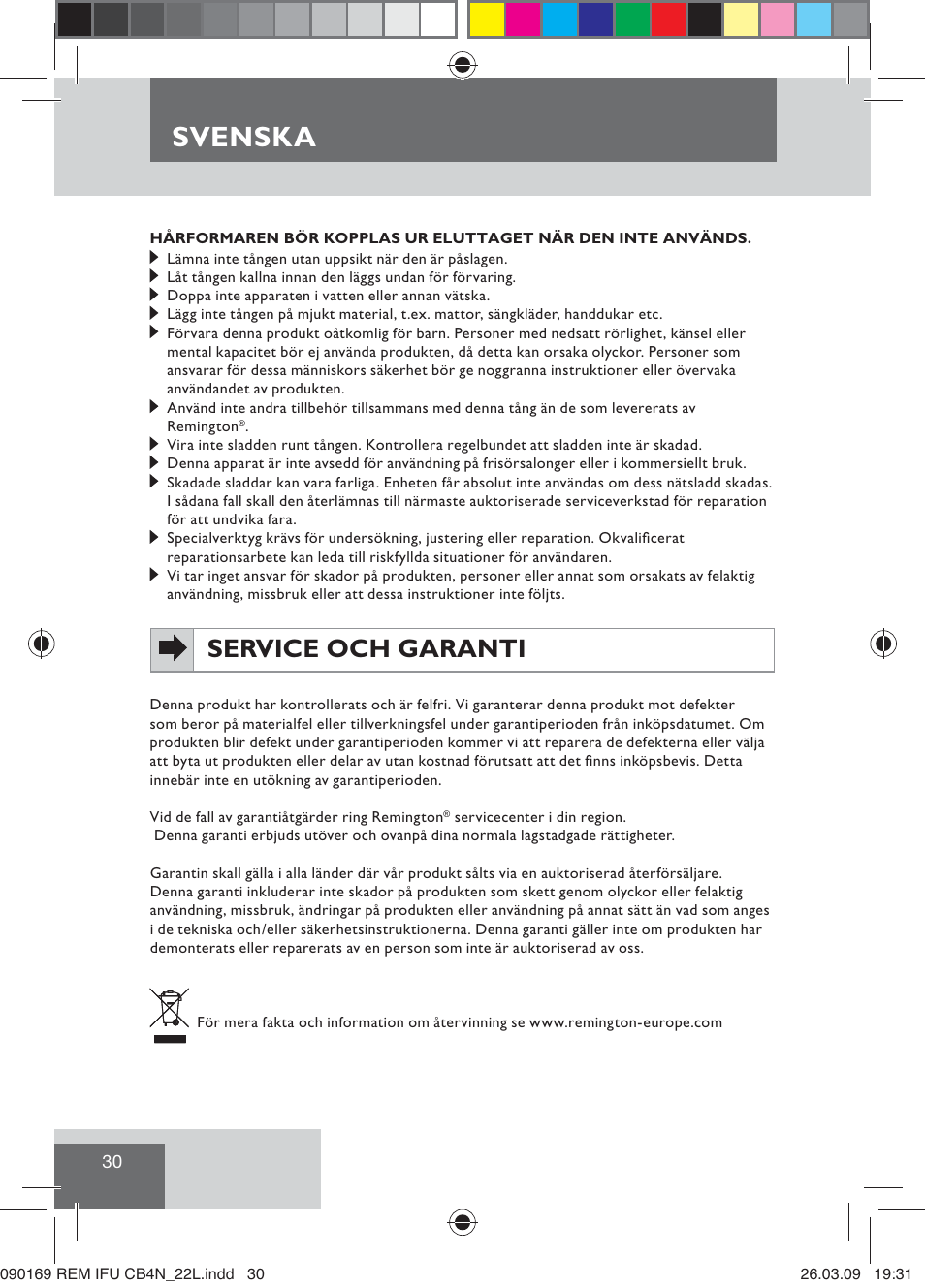 SVENSKA

HÅRFORMAREN BÖR KOPPLAS UR ELUTTAGET NÄR DEN INTE ANVÄNDS.
Lämna inte tången utan uppsikt när den är påslagen.
Låt tången kallna innan den läggs undan för förvaring.
Doppa inte apparaten i vatten eller annan vätska.
Lägg inte tången på mjukt material, t.ex. mattor, sängkläder, handdukar etc.
Förvara denna produkt oåtkomlig för barn. Personer med nedsatt rörlighet, känsel eller mental kapacitet bör ej använda produkten, då detta kan orsaka olyckor. Personer som ansvarar för dessa människors säkerhet bör ge noggranna instruktioner eller övervaka användandet av produkten.
Använd inte andra tillbehör tillsammans med denna tång än de som levererats av Remington®.
Vira inte sladden runt tången. Kontrollera regelbundet att sladden inte är skadad.
Denna apparat är inte avsedd för användning på frisörsalonger eller i kommersiellt bruk.
Skadade sladdar kan vara farliga. Enheten får absolut inte användas om dess nätsladd skadas. I sådana fall skall den återlämnas till närmaste auktoriserade serviceverkstad för reparation för att undvika fara.
Specialverktyg krävs för undersökning, justering eller reparation. Okvalificerat reparationsarbete kan leda till riskfyllda situationer för användaren.
Vi tar inget ansvar för skador på produkten, personer eller annat som orsakats av felaktig användning, missbruk eller att dessa instruktioner inte följts.

SERVICE OCH GARANTI

Denna produkt har kontrollerats och är felfri. Vi garanterar denna produkt mot defekter som beror på materialfel eller tillverkningsfel under garantiperioden från inköpsdatumet. Om produkten blir defekt under garantiperioden kommer vi att reparera de defekterna eller välja att byta ut produkten eller delar av utan kostnad förutsatt att det finns inköpsbevis. Detta innebär inte en utökning av garantiperioden.

Vid de fall av garantiåtgärder ring Remington® servicecenter i din region.
Denna garanti erbjuds utöver och ovanpå dina normala lagstadgade rättigheter.

Garantin skall gälla i alla länder där vår produkt sålts via en auktoriserad återförsäljare. Denna garanti inkluderar inte skador på produkten som skett genom olyckor eller felaktig användning, missbruk, ändringar på produkten eller användning på annat sätt än vad som anges i de tekniska och/eller säkerhetsinstruktionerna. Denna garanti gäller inte om produkten har demonterats eller reparerats av en person som inte är auktoriserad av oss.

För mera fakta och information om återvinning se www.remington-europe.com

30

090169 REM IFU CB4N_22L.indd 30 26.03.09 19:31